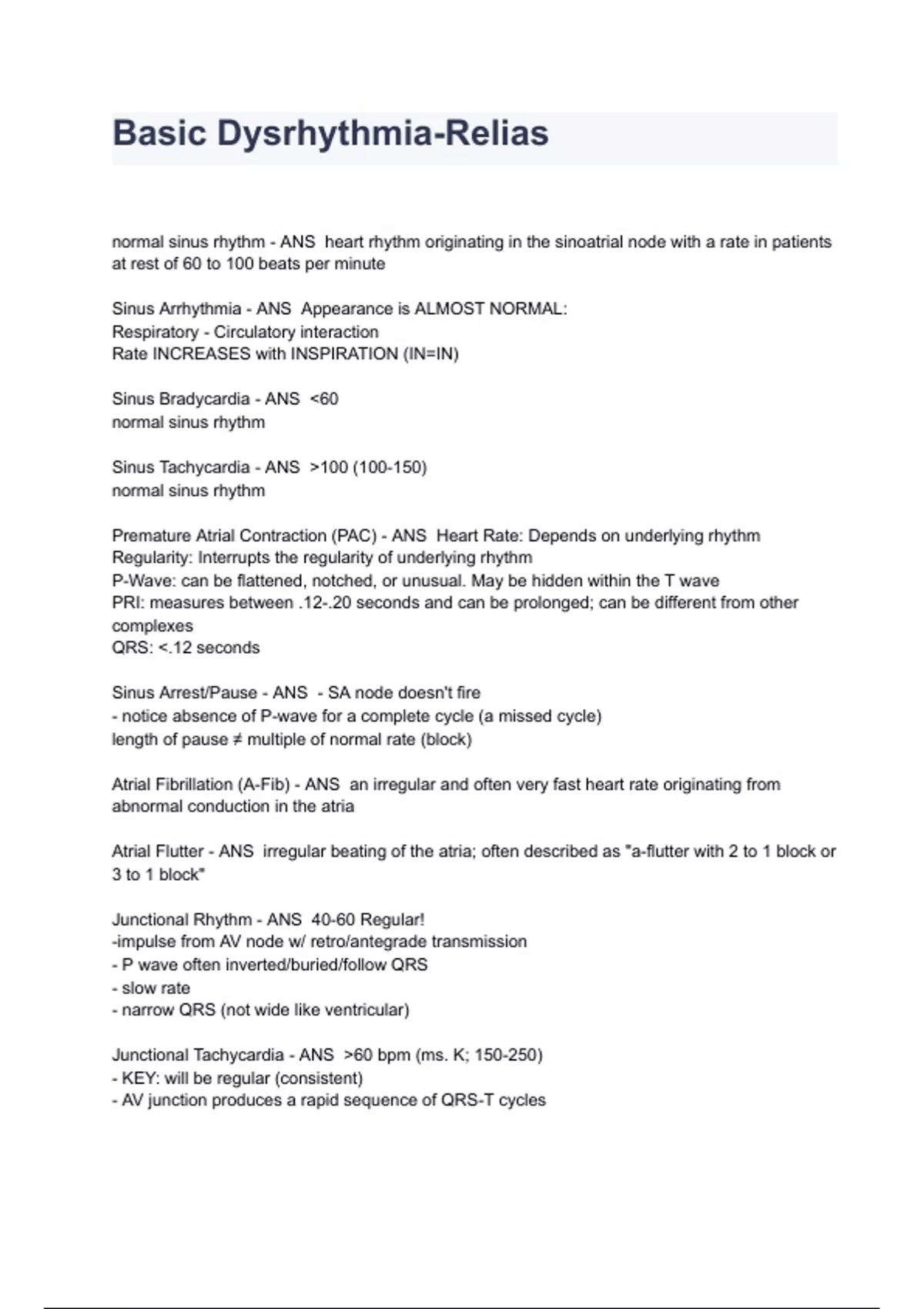 Basic Dysrhythmia-Relias

normal sinus rhythm - ANS heart rhythm originating in the sinoatrial node with a rate in patients at rest of 60 to 100 beats per minute

Sinus Arrhythmia - ANS Appearance is ALMOST NORMAL:
Respiratory - Circulatory interaction
Rate INCREASES with INSPIRATION (IN=IN)

Sinus Bradycardia - ANS <60
normal sinus rhythm

Sinus Tachycardia - ANS >100 (100-150)
normal sinus rhythm

Premature Atrial Contraction (PAC) - ANS Heart Rate: Depends on underlying rhythm
Regularity: Interrupts the regularity of underlying rhythm
P-Wave: can be flattened, notched, or unusual. May be hidden within the T wave
PRI: measures between .12-.20 seconds and can be prolonged; can be different from other complexes
QRS: <.12 seconds

Sinus Arrest/Pause - ANS - SA node doesn't fire
- notice absence of P-wave for a complete cycle (a missed cycle)
length of pause ≠ multiple of normal rate (block)

Atrial Fibrillation (A-Fib) - ANS an irregular and often very fast heart rate originating from abnormal conduction in the atria

Atrial Flutter - ANS irregular beating of the atria; often described as "a-flutter with 2 to 1 block or 3 to 1 block"

Junctional Rhythm - ANS 40-60 Regular!
-impulse from AV node w/ retro/antegrade transmission
- P wave often inverted/buried/follow QRS
- slow rate
- narrow QRS (not wide like ventricular)

Junctional Tachycardia - ANS >60 bpm (ms. K; 150-250)
- KEY: will be regular (consistent)
- AV junction produces a rapid sequence of QRS-T cycles